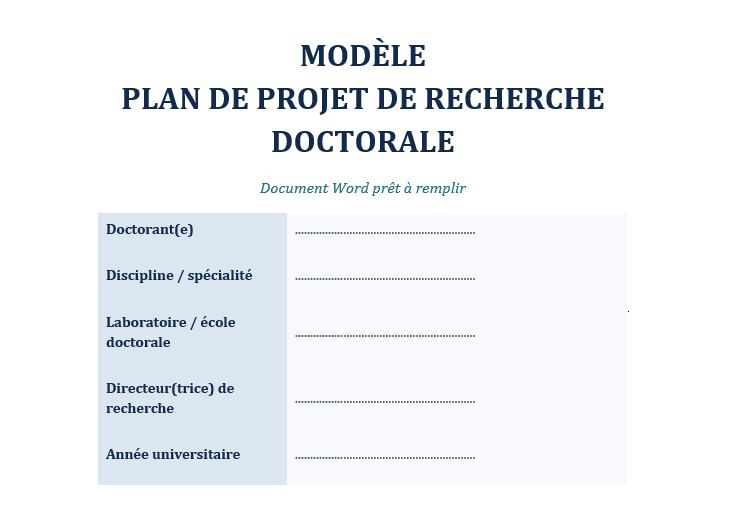 MODÈLE
PLAN DE PROJET DE RECHERCHE
DOCTORALE

Document Word prêt à remplir

Doctorant(e) ____

Discipline / spécialité ____

Laboratoire / école doctorale ____

Directeur(trice) de recherche ____

Année universitaire ____